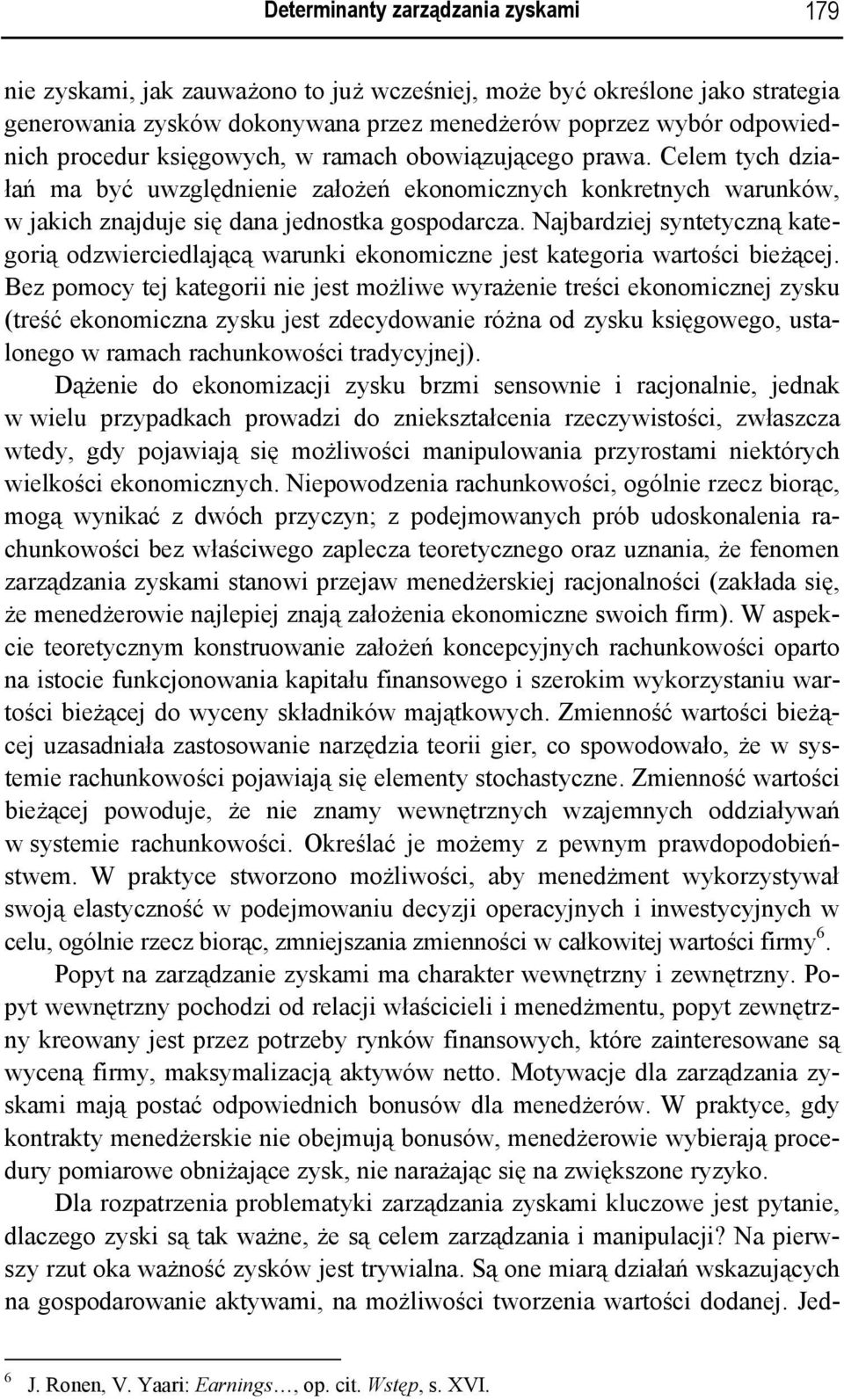 Determinanty zarządzania zyskami 179

nie zyskami, jak zauważono to już wcześniej, może być określone jako strategia generowania zysków dokonywana przez menedżerów poprzez wybór odpowiednich procedur księgowych, w ramach obowiązującego prawa. Celem tych działań ma być uwzględnienie założeń ekonomicznych konkretnych warunków, w jakich znajduje się dana jednostka gospodarcza. Najbardziej syntetyczną kategorią odzwierciedlającą warunki ekonomiczne jest kategoria wartości bieżącej. Bez pomocy tej kategorii nie jest możliwe wyrażenie treści ekonomicznej zysku (treść ekonomiczna zysku jest zdecydowanie różna od zysku księgowego, ustalonego w ramach rachunkowości tradycyjnej).

Dążenie do ekonomizacji zysku brzmi sensownie i racjonalnie, jednak w wielu przypadkach prowadzi do zniekształcenia rzeczywistości, zwłaszcza wtedy, gdy pojawiają się możliwości manipulowania przyrostami niektórych wielkości ekonomicznych. Niepowodzenia rachunkowości, ogólnie rzecz biorąc, mogą wynikać z dwóch przyczyn; z podejmowanych prób udoskonalenia rachunkowości bez właściwego zaplecza teoretycznego oraz uznania, że fenomen zarządzania zyskami stanowi przejaw menedżerskiej racjonalności (zakłada się, że menedżerowie najlepiej znają założenia ekonomiczne swoich firm). W aspekcie teoretycznym konstruowanie założeń koncepcyjnych rachunkowości oparto na istocie funkcjonowania kapitału finansowego i szerokim wykorzystaniu wartości bieżącej do wyceny składników majątkowych. Zmienność wartości bieżącej uzasadniała zastosowanie narzędzia teorii gier, co spowodowało, że w systemie rachunkowości pojawiają się elementy stochastyczne. Zmienność wartości bieżącej powoduje, że nie znamy wewnętrznych wzajemnych oddziaływań w systemie rachunkowości. Określać je możemy z pewnym prawdopodobieństwem. W praktyce stworzono możliwości, aby menedżment wykorzystywał swoją elastyczność w podejmowaniu decyzji operacyjnych i inwestycyjnych w celu, ogólnie rzecz biorąc, zmniejszania zmienności w całkowitej wartości firmy$^6$.

Popyt na zarządzanie zyskami ma charakter wewnętrzny i zewnętrzny. Popyt wewnętrzny pochodzi od relacji właścicieli i menedżmentu, popyt zewnętrzny kreowany jest przez potrzeby rynków finansowych, które zainteresowane są wyceną firmy, maksymalizacją aktywów netto. Motywacje dla zarządzania zyskami mają postać odpowiednich bonusów dla menedżerów. W praktyce, gdy kontrakty menedżerskie nie obejmują bonusów, menedżerowie wybierają procedury pomiarowe obniżające zysk, nie narażając się na zwiększone ryzyko.

Dla rozpatrzenia problematyki zarządzania zyskami kluczowe jest pytanie, dlaczego zyski są tak ważne, że są celem zarządzania i manipulacji? Na pierwszy rzut oka ważność zysków jest trywialna. Są one miarą działań wskazujących na gospodarowanie aktywami, na możliwości tworzenia wartości dodanej. Jed-

$^6$ J. Ronen, V. Yaari: Earnings..., op. cit. Wstęp, s. XVI.